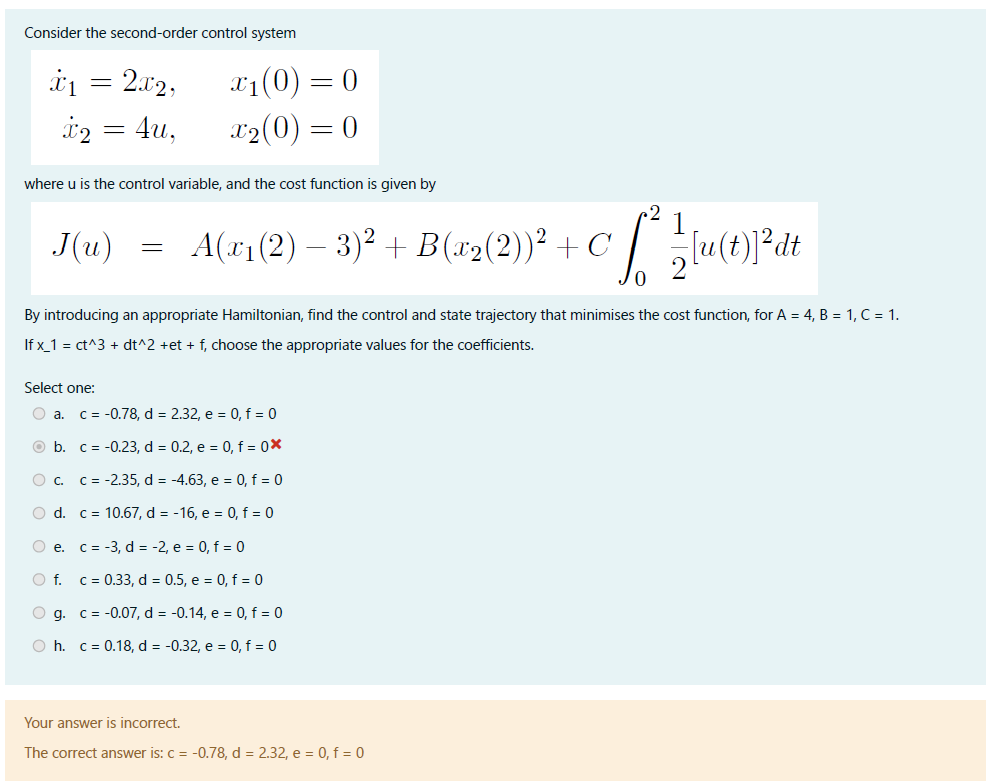 Consider the second-order control system

$\dot{x}_1 = 2x_2, \quad x_1(0) = 0$
$\dot{x}_2 = 4u, \quad x_2(0) = 0$

where u is the control variable, and the cost function is given by

$J(u) = A(x_1(2) - 3)^2 + B(x_2(2))^2 + C\int_0^2 \frac{1}{2}[u(t)]^2 dt$

By introducing an appropriate Hamiltonian, find the control and state trajectory that minimises the cost function, for A = 4, B = 1, C = 1.

If x_1 = ct^3 + dt^2 +et + f, choose the appropriate values for the coefficients.

Select one:
a. c = -0.78, d = 2.32, e = 0, f = 0
b. c = -0.23, d = 0.2, e = 0, f = 0
c. c = -2.35, d = -4.63, e = 0, f = 0
d. c = 10.67, d = -16, e = 0, f = 0
e. c = -3, d = -2, e = 0, f = 0
f. c = 0.33, d = 0.5, e = 0, f = 0
g. c = -0.07, d = -0.14, e = 0, f = 0
h. c = 0.18, d = -0.32, e = 0, f = 0

Your answer is incorrect.
The correct answer is: c = -0.78, d = 2.32, e = 0, f = 0